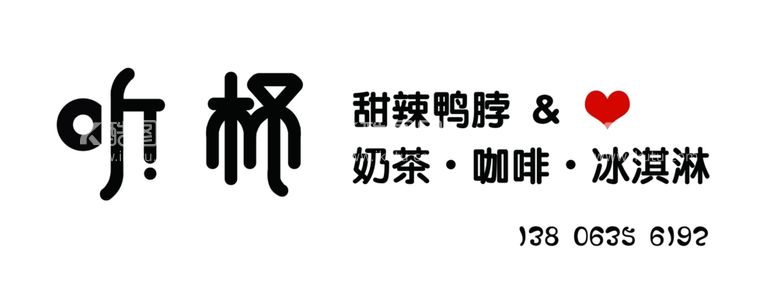 听杯

甜辣鸭脖 &

奶茶 · 咖啡 · 冰淇淋

138 0635 6192